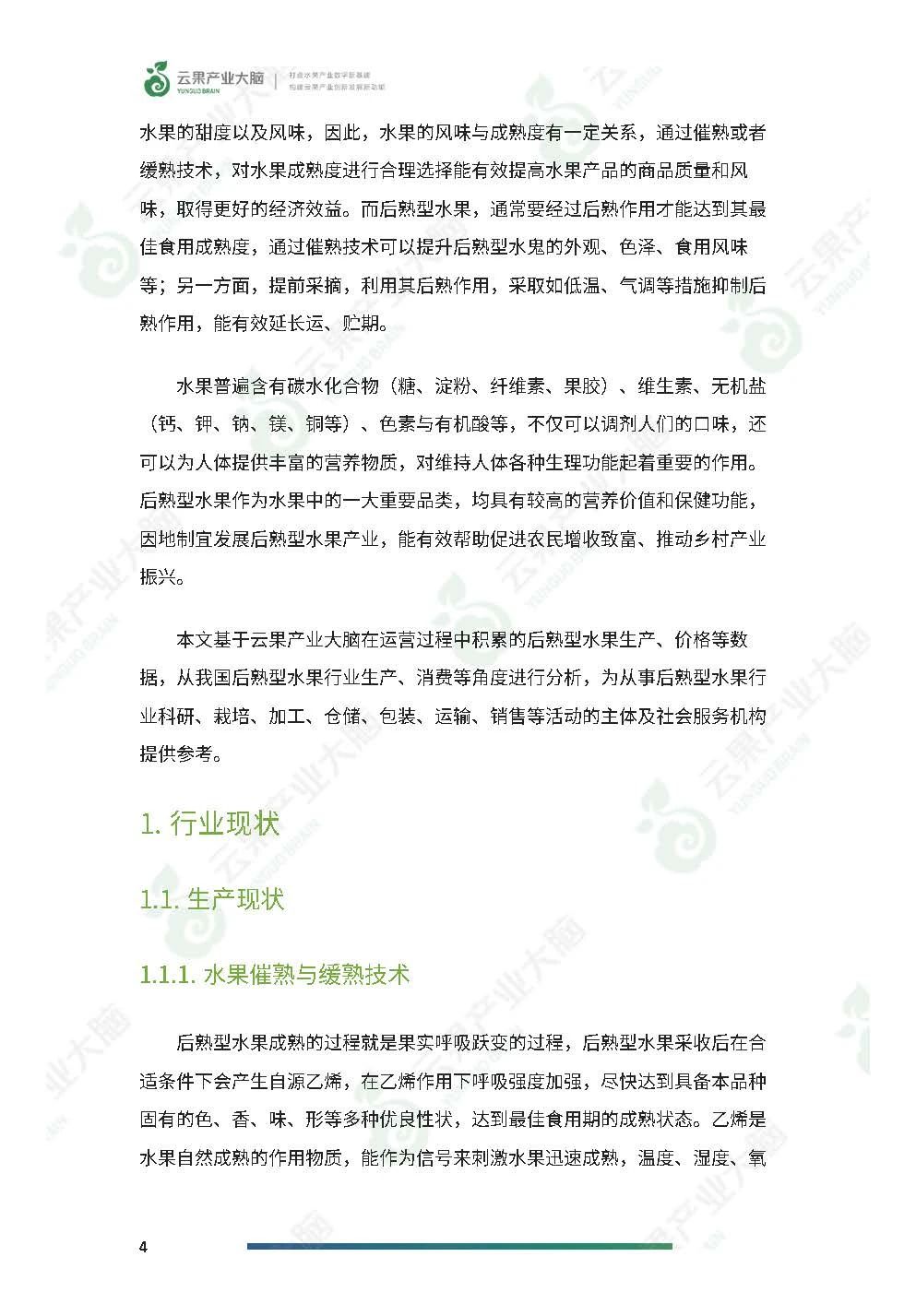 云果产业大脑
YUNGUO BRAIN
打造水果产业数字新基建
构建云果产业创新发展新动能

水果的甜度以及风味，因此，水果的风味与成熟度有一定关系，通过催熟或者缓熟技术，对水果成熟度进行合理选择能有效提高水果产品的商品质量和风味，取得更好的经济效益。而后熟型水果，通常要经过后熟作用才能达到其最佳食用成熟度，通过催熟技术可以提升后熟型水鬼的外观、色泽、食用风味等；另一方面，提前采摘，利用其后熟作用，采取如低温、气调等措施抑制后熟作用，能有效延长运、贮期。

水果普遍含有碳水化合物（糖、淀粉、纤维素、果胶）、维生素、无机盐（钙、钾、钠、镁、铜等）、色素与有机酸等，不仅可以调剂人们的口味，还可以为人体提供丰富的营养物质，对维持人体各种生理功能起着重要的作用。后熟型水果作为水果中的一大重要品类，均具有较高的营养价值和保健功能，因地制宜发展后熟型水果产业，能有效帮助促进农民增收致富、推动乡村产业振兴。

本文基于云果产业大脑在运营过程中积累的后熟型水果生产、价格等数据，从我国后熟型水果行业生产、消费等角度进行分析，为从事后熟型水果行业科研、栽培、加工、仓储、包装、运输、销售等活动的主体及社会服务机构提供参考。

1. 行业现状

1.1. 生产现状

1.1.1. 水果催熟与缓熟技术

后熟型水果成熟的过程就是果实呼吸跃变的过程，后熟型水果采收后在合适条件下会产生自源乙烯，在乙烯作用下呼吸强度加强，尽快达到具备本品种固有的色、香、味、形等多种优良性状，达到最佳食用期的成熟状态。乙烯是水果自然成熟的作用物质，能作为信号来刺激水果迅速成熟，温度、湿度、氧

4